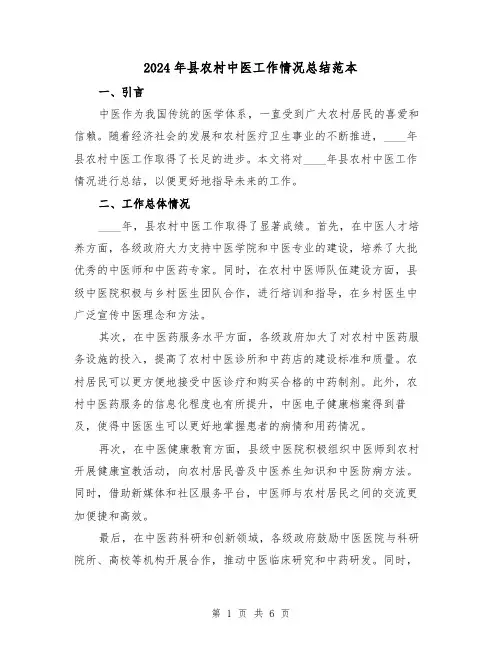 2024年县农村中医工作情况总结范本

一、引言

中医作为我国传统的医学体系，一直受到广大农村居民的喜爱和信赖。随着经济社会的发展和农村医疗卫生事业的不断推进，____年县农村中医工作取得了长足的进步。本文将对____年县农村中医工作情况进行总结，以便更好地指导未来的工作。

二、工作总体情况

____年，县农村中医工作取得了显著成绩。首先，在中医人才培养方面，各级政府大力支持中医学院和中医专业的建设，培养了大批优秀的中医师和中医药专家。同时，在农村中医师队伍建设方面，县级中医院积极与乡村医生团队合作，进行培训和指导，在乡村医生中广泛宣传中医理念和方法。

其次，在中医药服务水平方面，各级政府加大了对农村中医药服务设施的投入，提高了农村中医诊所和中药店的建设标准和质量。农村居民可以更方便地接受中医诊疗和购买合格的中药制剂。此外，农村中医药服务的信息化程度也有所提升，中医电子健康档案得到普及，使得中医医生可以更好地掌握患者的病情和用药情况。

再次，在中医健康教育方面，县级中医院积极组织中医师到农村开展健康宣教活动，向农村居民普及中医养生知识和中医防病方法。同时，借助新媒体和社区服务平台，中医师与农村居民之间的交流更加便捷和高效。

最后，在中医药科研和创新领域，各级政府鼓励中医医院与科研院所、高校等机构开展合作，推动中医临床研究和中药研发。同时，

第 1 页 共 6 页